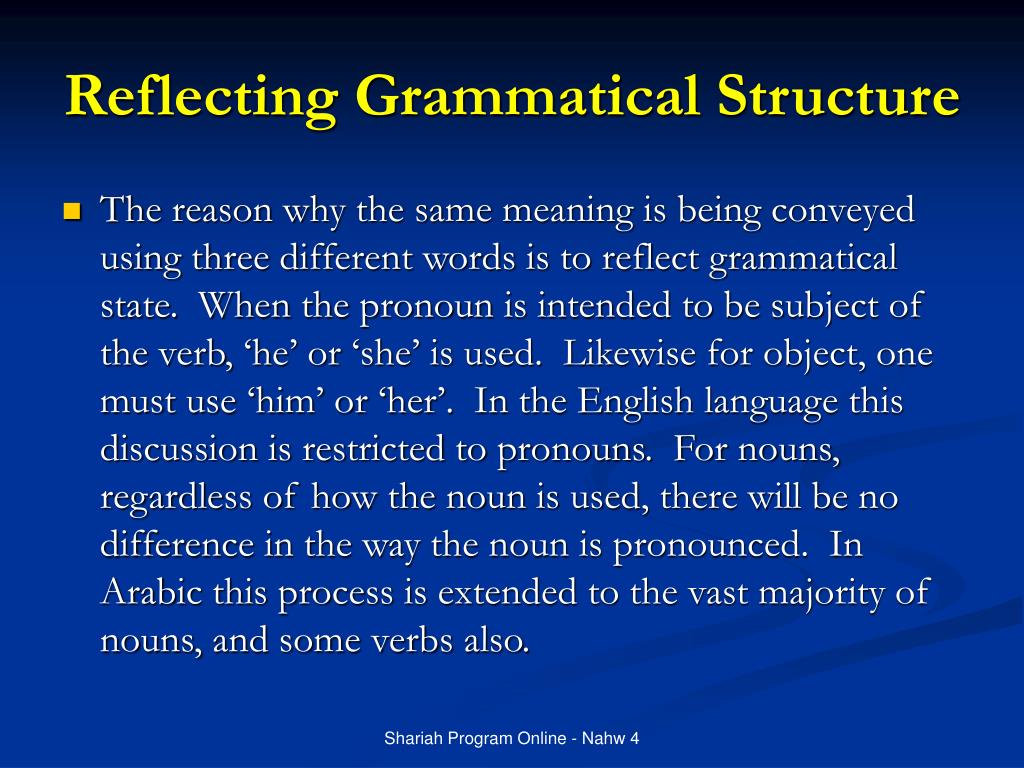 Reflecting Grammatical Structure

The reason why the same meaning is being conveyed using three different words is to reflect grammatical state. When the pronoun is intended to be subject of the verb, ‘he’ or ‘she’ is used. Likewise for object, one must use ‘him’ or ‘her’. In the English language this discussion is restricted to pronouns. For nouns, regardless of how the noun is used, there will be no difference in the way the noun is pronounced. In Arabic this process is extended to the vast majority of nouns, and some verbs also.

Shariah Program Online - Nahw 4